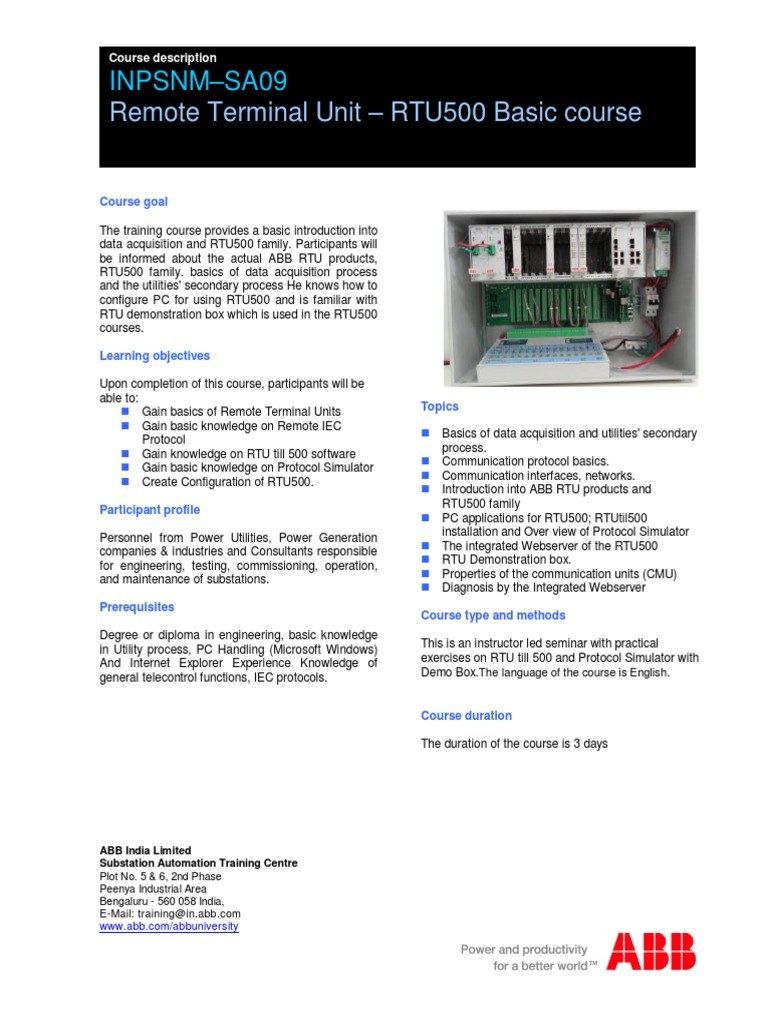 Course description
INPSNM–SA09
Remote Terminal Unit – RTU500 Basic course

Course goal

The training course provides a basic introduction into data acquisition and RTU500 family. Participants will be informed about the actual ABB RTU products, RTU500 family. basics of data acquisition process and the utilities' secondary process He knows how to configure PC for using RTU500 and is familiar with RTU demonstration box which is used in the RTU500 courses.

Learning objectives

Upon completion of this course, participants will be able to:
- Gain basics of Remote Terminal Units
- Gain basic knowledge on Remote IEC Protocol
- Gain knowledge on RTU till 500 software
- Gain basic knowledge on Protocol Simulator
- Create Configuration of RTU500.

Participant profile

Personnel from Power Utilities, Power Generation companies & industries and Consultants responsible for engineering, testing, commissioning, operation, and maintenance of substations.

Prerequisites

Degree or diploma in engineering, basic knowledge in Utility process, PC Handling (Microsoft Windows) And Internet Explorer Experience Knowledge of general telecontrol functions, IEC protocols.

Topics

- Basics of data acquisition and utilities' secondary process.
- Communication protocol basics.
- Communication interfaces, networks.
- Introduction into ABB RTU products and RTU500 family
- PC applications for RTU500; RTUtil500 installation and Over view of Protocol Simulator
- The integrated Webserver of the RTU500
- RTU Demonstration box.
- Properties of the communication units (CMU)
- Diagnosis by the Integrated Webserver

Course type and methods

This is an instructor led seminar with practical exercises on RTU till 500 and Protocol Simulator with Demo Box.The language of the course is English.

Course duration

The duration of the course is 3 days

ABB India Limited
Substation Automation Training Centre
Plot No. 5 & 6, 2nd Phase
Peenya Industrial Area
Bengaluru - 560 058 India,
E-Mail: training@in.abb.com
www.abb.com/abbuniversity

Power and productivity
for a better world™
ABB